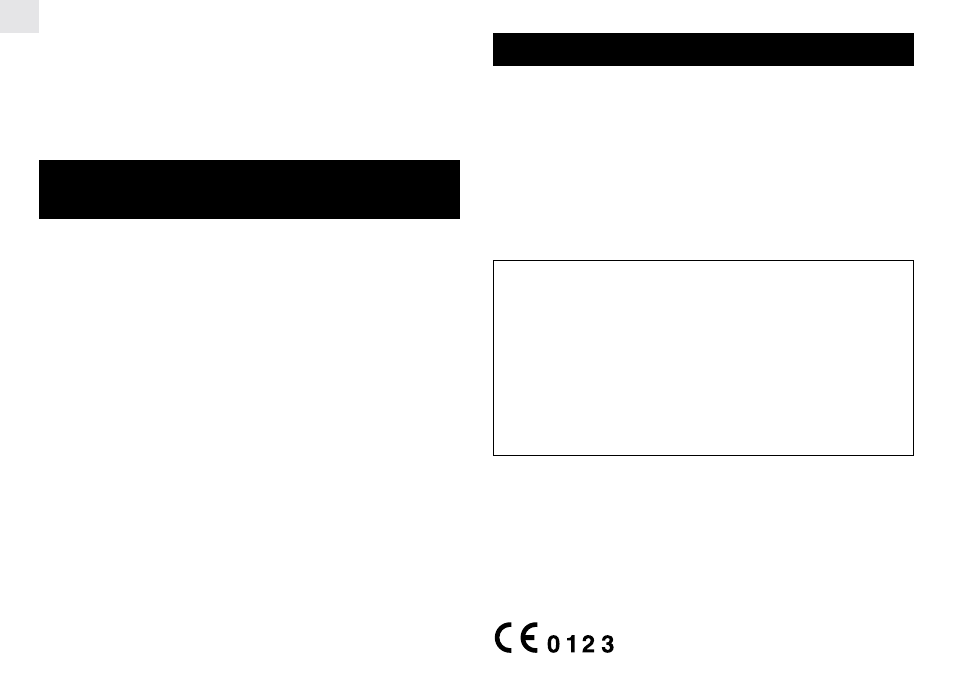 CE 0123